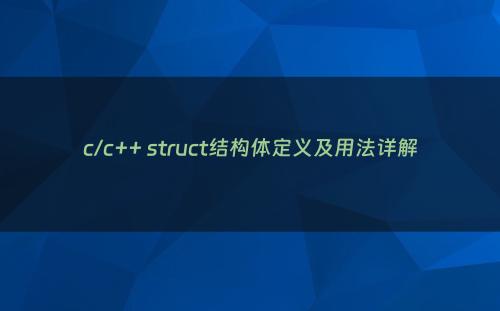 c/c++ struct结构体定义及用法详解